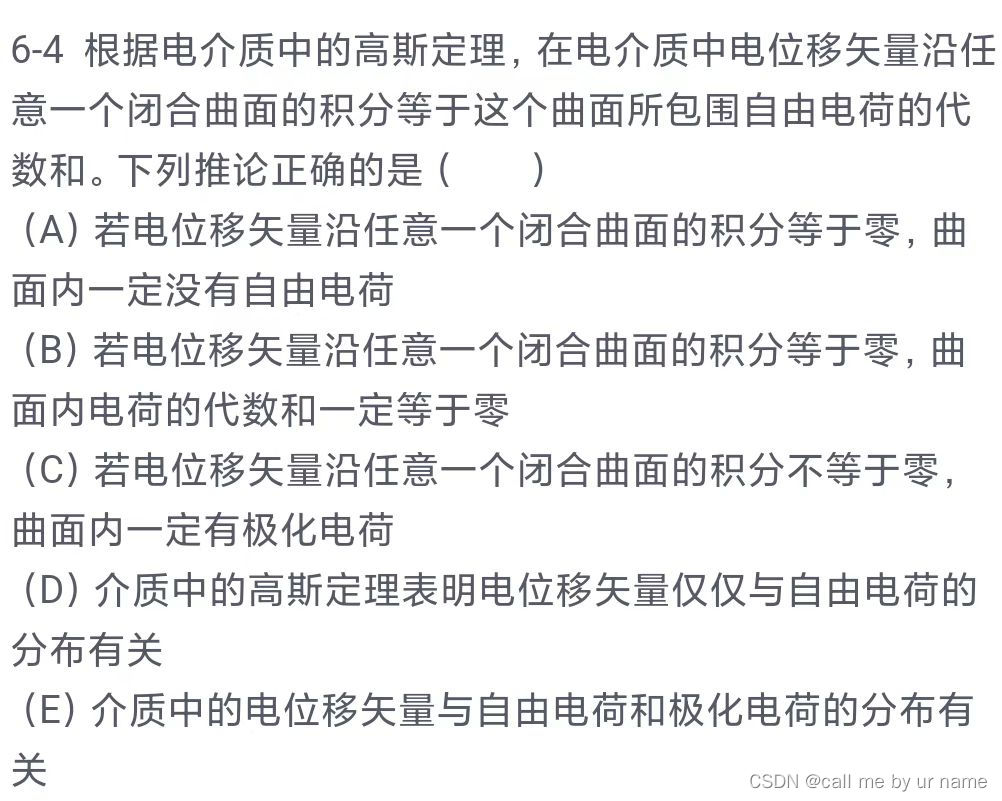 6-4 根据电介质中的高斯定理，在电介质中电位移矢量沿任意一个闭合曲面的积分等于这个曲面所包围自由电荷的代数和。下列推论正确的是（　　）

（A）若电位移矢量沿任意一个闭合曲面的积分等于零，曲面内一定没有自由电荷

（B）若电位移矢量沿任意一个闭合曲面的积分等于零，曲面内电荷的代数和一定等于零

（C）若电位移矢量沿任意一个闭合曲面的积分不等于零，曲面内一定有极化电荷

（D）介质中的高斯定理表明电位移矢量仅仅与自由电荷的分布有关

（E）介质中的电位移矢量与自由电荷和极化电荷的分布有关

CSDN @call me by ur name